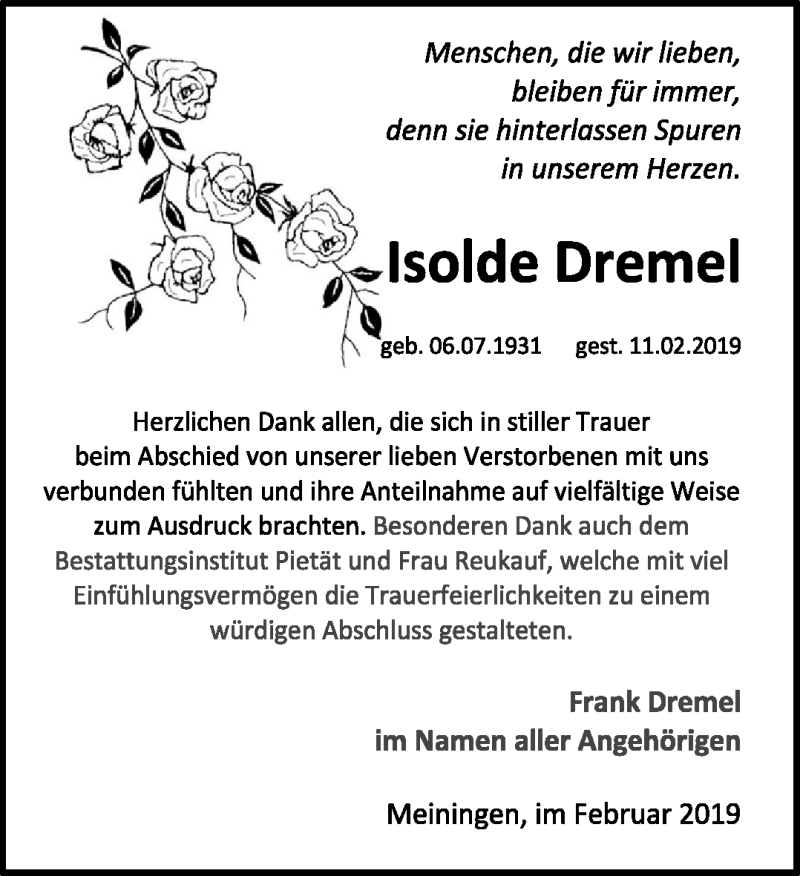 Menschen, die wir lieben, bleiben für immer, denn sie hinterlassen Spuren in unserem Herzen.

Isolde Dremel

geb. 06.07.1931 gest. 11.02.2019

Herzlichen Dank allen, die sich in stiller Trauer beim Abschied von unserer lieben Verstorbenen mit uns verbunden fühlten und ihre Anteilnahme auf vielfältige Weise zum Ausdruck brachten. Besonderen Dank auch dem Bestattungsinstitut Pietät und Frau Reukauf, welche mit viel Einfühlungsvermögen die Trauerfeierlichkeiten zu einem würdigen Abschluss gestalteten.

Frank Dremel
im Namen aller Angehörigen

Meiningen, im Februar 2019